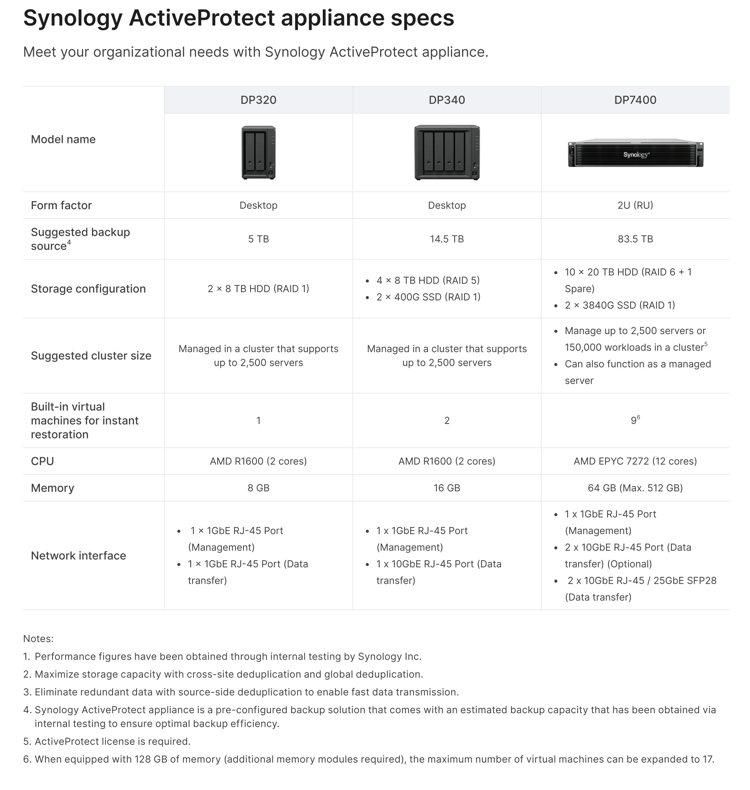 Synology ActiveProtect appliance specs

Meet your organizational needs with Synology ActiveProtect appliance.

| | DP320 | DP340 | DP7400 |
|---|---|---|---|
| Model name | | | Synology |
| Form factor | Desktop | Desktop | 2U (RU) |
| Suggested backup source$^4$ | 5 TB | 14.5 TB | 83.5 TB |
| Storage configuration | 2 × 8 TB HDD (RAID 1) | • 4 × 8 TB HDD (RAID 5) • 2 × 400G SSD (RAID 1) | • 10 × 20 TB HDD (RAID 6 + 1 Spare) • 2 × 3840G SSD (RAID 1) |
| Suggested cluster size | Managed in a cluster that supports up to 2,500 servers | Managed in a cluster that supports up to 2,500 servers | • Manage up to 2,500 servers or 150,000 workloads in a cluster$^5$ • Can also function as a managed server |
| Built-in virtual machines for instant restoration | 1 | 2 | 9$^6$ |
| CPU | AMD R1600 (2 cores) | AMD R1600 (2 cores) | AMD EPYC 7272 (12 cores) |
| Memory | 8 GB | 16 GB | 64 GB (Max. 512 GB) |
| Network interface | • 1 × 1GbE RJ-45 Port (Management) • 1 × 1GbE RJ-45 Port (Data transfer) | • 1 x 1GbE RJ-45 Port (Management) • 1 x 10GbE RJ-45 Port (Data transfer) | • 1 x 1GbE RJ-45 Port (Management) • 2 x 10GbE RJ-45 Port (Data transfer) (Optional) • 2 x 10GbE RJ-45 / 25GbE SFP28 (Data transfer) |

Notes:
1. Performance figures have been obtained through internal testing by Synology Inc.
2. Maximize storage capacity with cross-site deduplication and global deduplication.
3. Eliminate redundant data with source-side deduplication to enable fast data transmission.
4. Synology ActiveProtect appliance is a pre-configured backup solution that comes with an estimated backup capacity that has been obtained via internal testing to ensure optimal backup efficiency.
5. ActiveProtect license is required.
6. When equipped with 128 GB of memory (additional memory modules required), the maximum number of virtual machines can be expanded to 17.